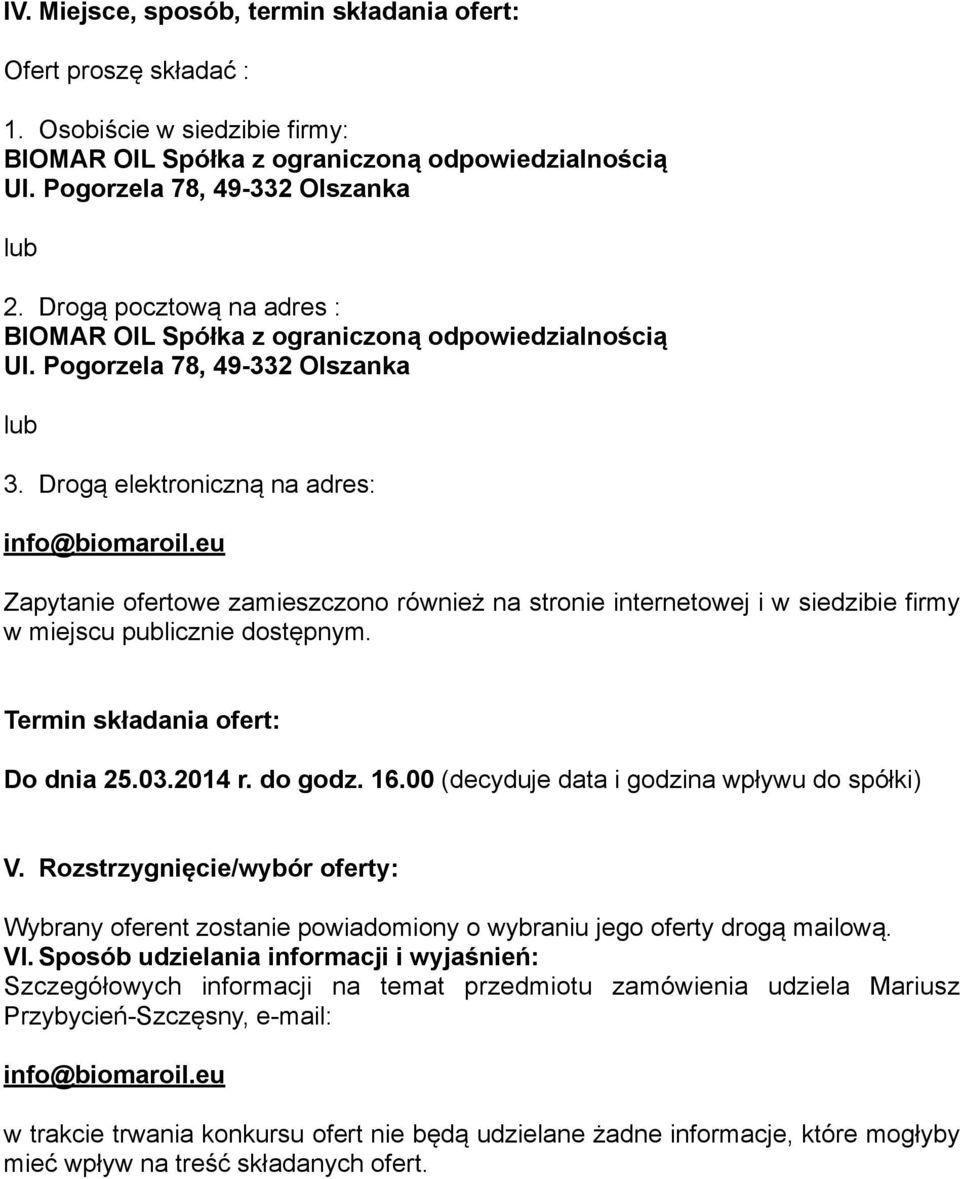 IV. Miejsce, sposób, termin składania ofert:

Ofert proszę składać :

1. Osobiście w siedzibie firmy:
BIOMAR OIL Spółka z ograniczoną odpowiedzialnością
Ul. Pogorzela 78, 49-332 Olszanka

lub

2. Drogą pocztową na adres :
BIOMAR OIL Spółka z ograniczoną odpowiedzialnością
Ul. Pogorzela 78, 49-332 Olszanka

lub

3. Drogą elektroniczną na adres:

info@biomaroil.eu

Zapytanie ofertowe zamieszczono również na stronie internetowej i w siedzibie firmy w miejscu publicznie dostępnym.

Termin składania ofert:

Do dnia 25.03.2014 r. do godz. 16.00 (decyduje data i godzina wpływu do spółki)

V. Rozstrzygnięcie/wybór oferty:

Wybrany oferent zostanie powiadomiony o wybraniu jego oferty drogą mailową.
VI. Sposób udzielania informacji i wyjaśnień:
Szczegółowych informacji na temat przedmiotu zamówienia udziela Mariusz Przybycień-Szczęsny, e-mail:

info@biomaroil.eu

w trakcie trwania konkursu ofert nie będą udzielane żadne informacje, które mogłyby mieć wpływ na treść składanych ofert.